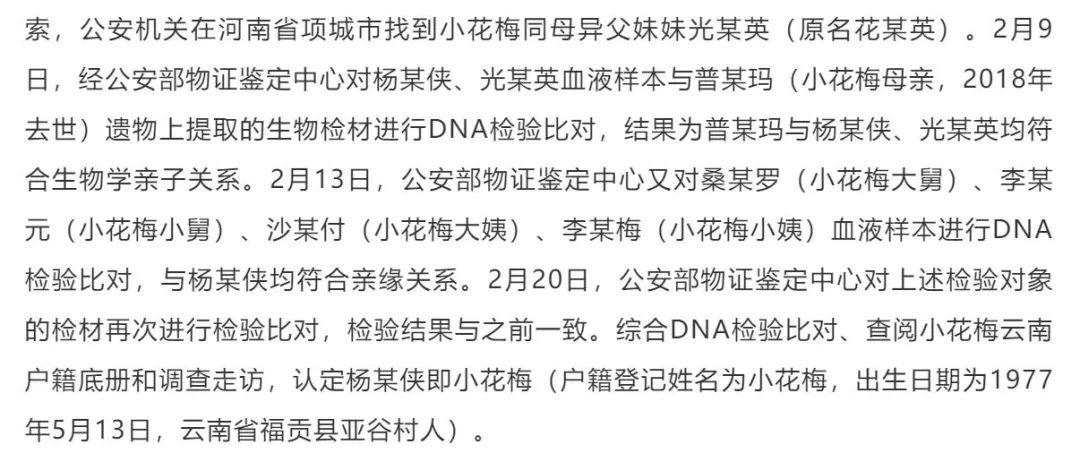 索，公安机关在河南省项城市找到小花梅同母异父妹妹光某英（原名花某英）。2月9日，经公安部物证鉴定中心对杨某侠、光某英血液样本与普某玛（小花梅母亲，2018年去世）遗物上提取的生物检材进行DNA检验比对，结果为普某玛与杨某侠、光某英均符合生物学亲子关系。2月13日，公安部物证鉴定中心又对桑某罗（小花梅大舅）、李某元（小花梅小舅）、沙某付（小花梅大姨）、李某梅（小花梅小姨）血液样本进行DNA检验比对，与杨某侠均符合亲缘关系。2月20日，公安部物证鉴定中心对上述检验对象的检材再次进行检验比对，检验结果与之前一致。综合DNA检验比对、查阅小花梅云南户籍底册和调查走访，认定杨某侠即小花梅（户籍登记姓名为小花梅，出生日期为1977年5月13日，云南省福贡县亚谷村人）。